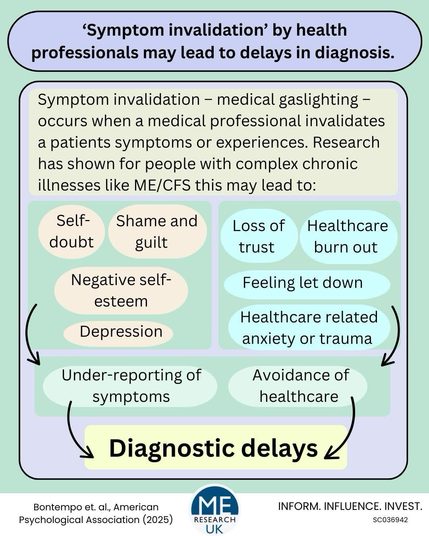 ‘Symptom invalidation’ by health professionals may lead to delays in diagnosis.

Symptom invalidation – medical gaslighting – occurs when a medical professional invalidates a patients symptoms or experiences. Research has shown for people with complex chronic illnesses like ME/CFS this may lead to:

Self-doubt

Shame and guilt

Negative self-esteem

Depression

Loss of trust

Healthcare burn out

Feeling let down

Healthcare related anxiety or trauma

Under-reporting of symptoms

Avoidance of healthcare

Diagnostic delays

Bontempo et. al., American Psychological Association (2025)

ME RESEARCH UK

INFORM. INFLUENCE. INVEST.

SC036942